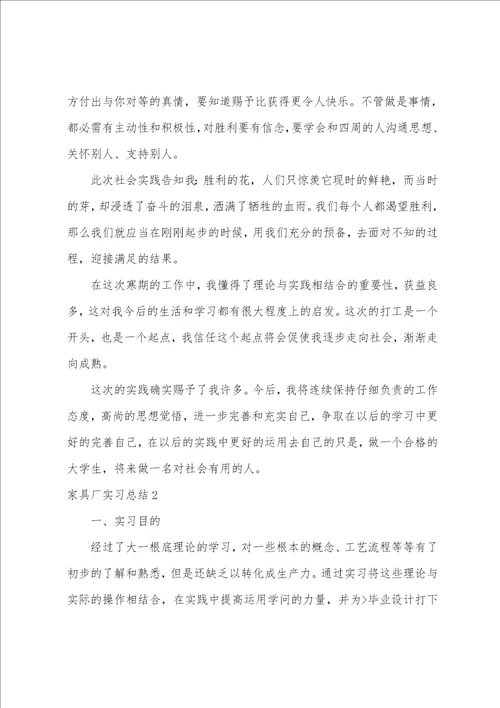 方付出与你对等的真情，要知道赐予比获得更令人快乐。不管做是事情，都必需有主动性和积极性，对胜利要有信念，要学会和四周的人沟通思想、关怀别人、支持别人。

此次社会实践告知我：胜利的花，人们只惊羡它现时的鲜艳，而当时的芽，却浸透了奋斗的泪泉，洒满了牺牲的血雨。我们每个人都渴望胜利，那么我们就应当在刚刚起步的时候，用我们充分的预备，去面对不知的过程，迎接满足的结果。

在这次寒期的工作中，我懂得了理论与实践相结合的重要性，获益良多，这对我今后的生活和学习都有很大程度上的启发。这次的打工是一个开头，也是一个起点，我信任这个起点将会促使我逐步走向社会，渐渐走向成熟。

这次的实践确实赐予了我许多。今后，我将连续保持仔细负责的工作态度，高尚的思想觉悟，进一步完善和充实自己，争取在以后的学习中更好的完善自己，在以后的实践中更好的运用去自己的只是，做一个合格的大学生，将来做一名对社会有用的人。

家具厂实习总结2

一、实习目的

经过了大一根底理论的学习，对一些根本的概念、工艺流程等等有了初步的了解和熟悉，但是还缺乏以转化成生产力。通过实习将这些理论与实际的操作相结合，在实践中提高运用学问的力量，并为>毕业设计打下